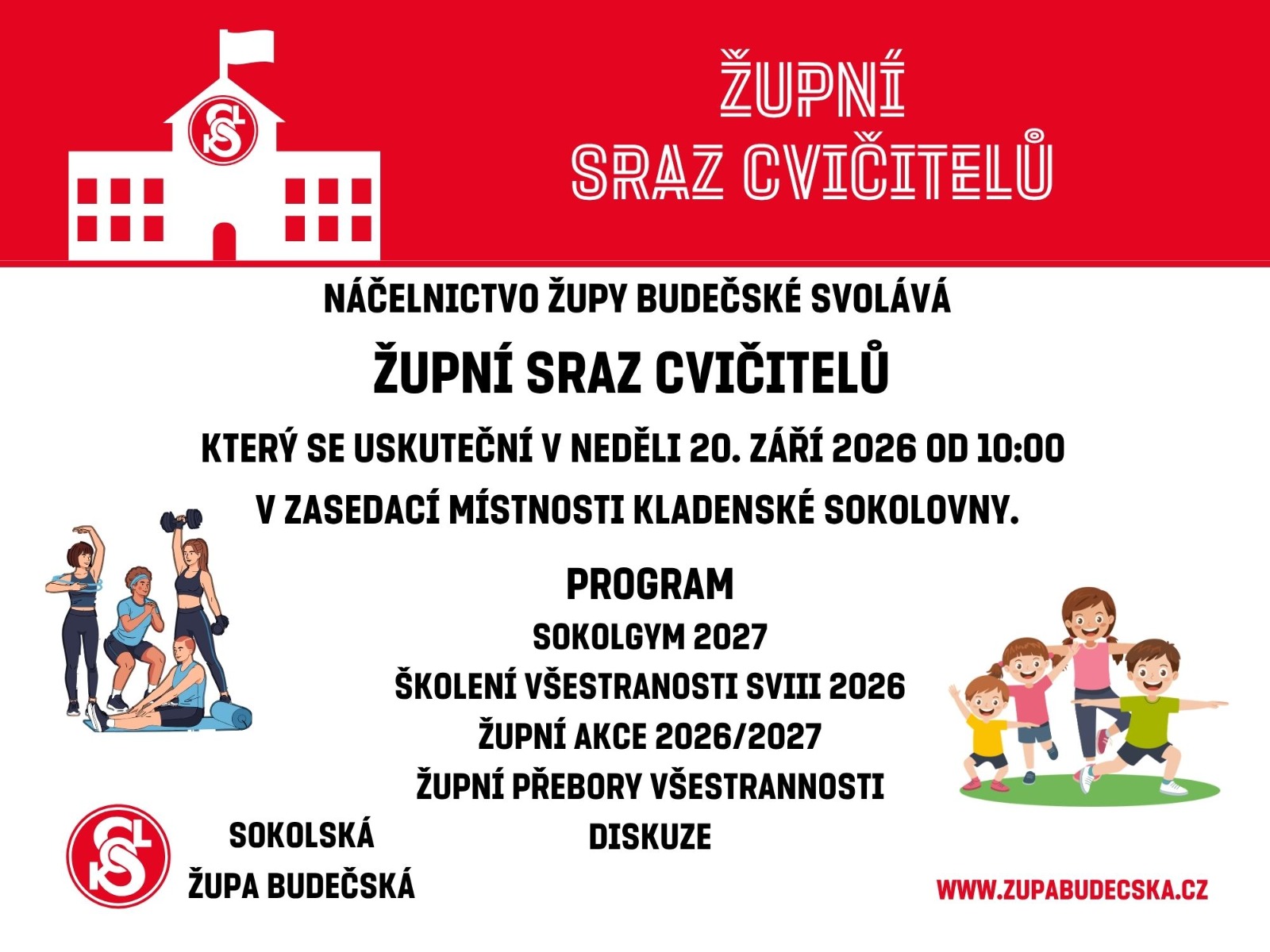 ŽUPNÍ
SRAZ CVIČITELŮ

NÁČELNICTVO ŽUPY BUDEČSKÉ SVOLÁVÁ

ŽUPNÍ SRAZ CVIČITELŮ

KTERÝ SE USKUTEČNÍ V NEDĚLI 20. ZÁŘÍ 2026 OD 10:00

V ZASEDACÍ MÍSTNOSTI KLADENSKÉ SOKOLOVNY.

PROGRAM
SOKOLGYM 2027
ŠKOLENÍ VŠESTRANOSTI SVIII 2026
ŽUPNÍ AKCE 2026/2027
ŽUPNÍ PŘEBORY VŠESTRANNOSTI
DISKUZE

SOKOLSKÁ
ŽUPA BUDEČSKÁ

WWW.ZUPABUDECSKA.CZ